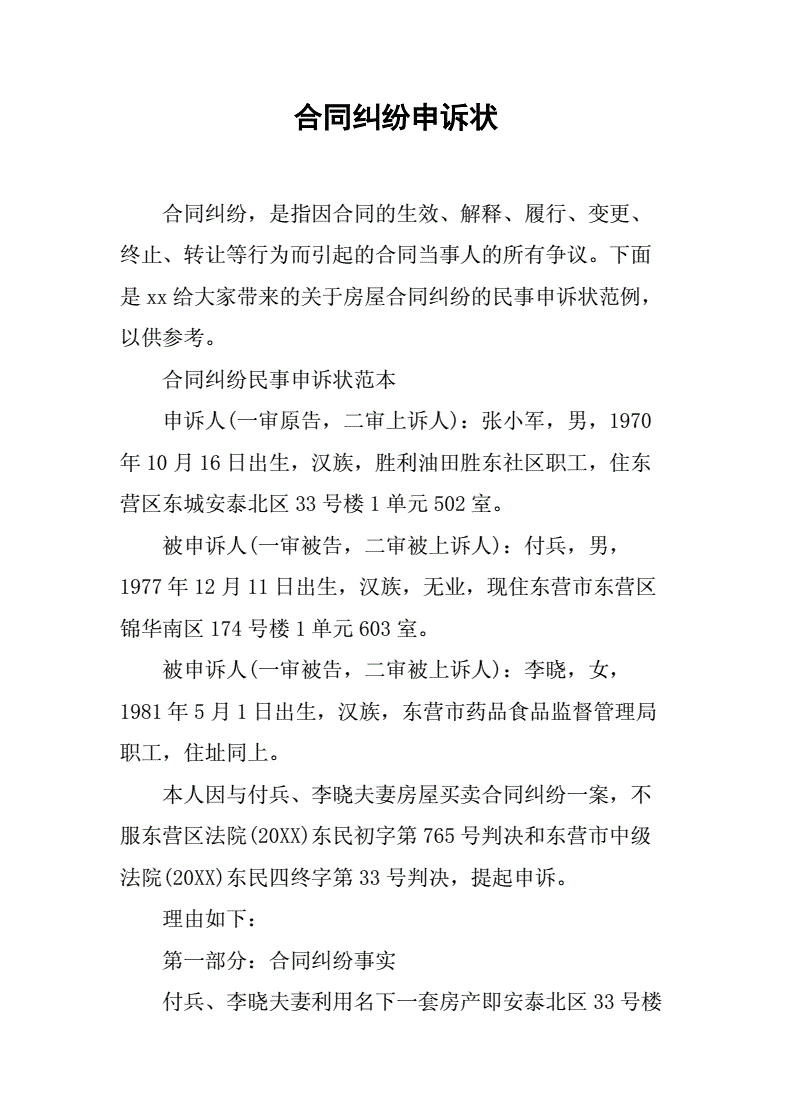 合同纠纷申诉状

合同纠纷，是指因合同的生效、解释、履行、变更、终止、转让等行为而引起的合同当事人的所有争议。下面是xx给大家带来的关于房屋合同纠纷的民事申诉状范例，以供参考。

合同纠纷民事申诉状范本

申诉人(一审原告，二审上诉人)：张小军，男，1970年10月16日出生，汉族，胜利油田胜东社区职工，住东营区东城安泰北区33号楼1单元502室。

被申诉人(一审被告，二审被上诉人)：付兵，男，1977年12月11日出生，汉族，无业，现住东营市东营区锦华南区174号楼1单元603室。

被申诉人(一审被告，二审被上诉人)：李晓，女，1981年5月1日出生，汉族，东营市药品食品监督管理局职工，住址同上。

本人因与付兵、李晓夫妻房屋买卖合同纠纷一案，不服东营区法院(20XX)东民初字第765号判决和东营市中级法院(20XX)东民四终字第33号判决，提起申诉。

理由如下：

第一部分：合同纠纷事实

付兵、李晓夫妻利用名下一套房产即安泰北区33号楼